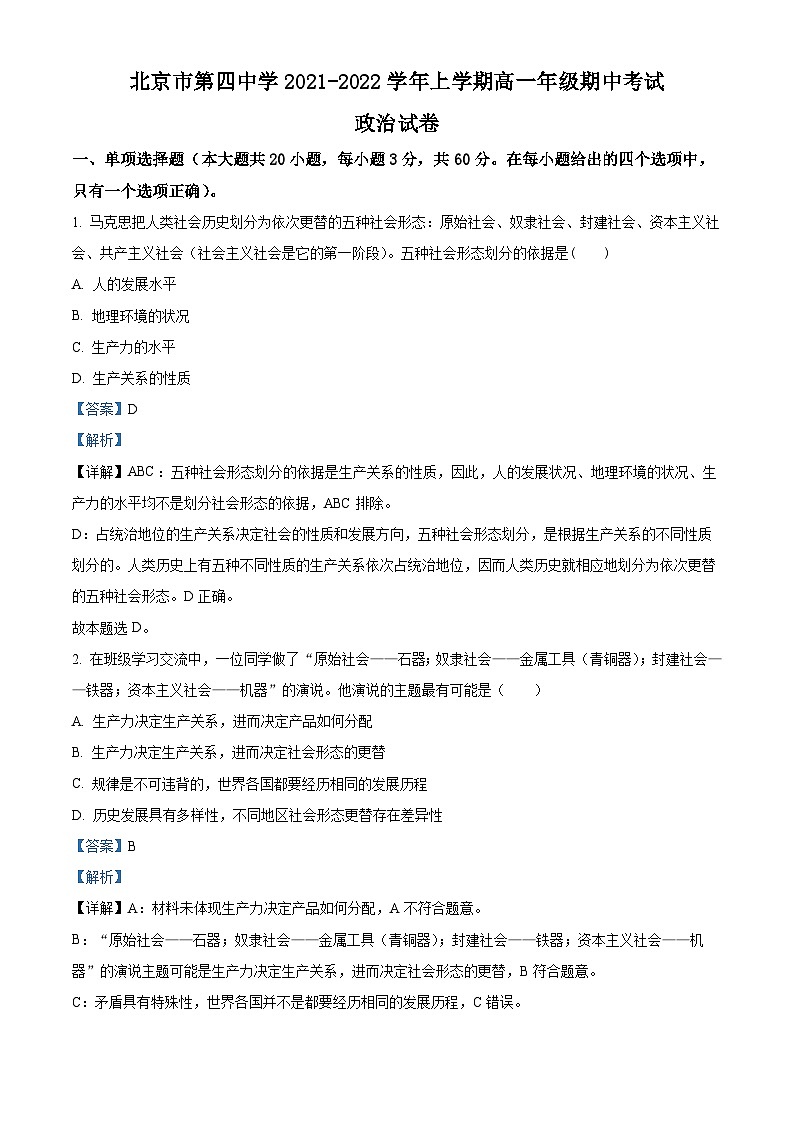 北京市第四中学 2021-2022 学年上学期高一年级期中考试

政治试卷

一、单项选择题（本大题共 20 小题，每小题 3 分，共 60 分。在每小题给出的四个选项中，只有一个选项正确）。

1. 马克思把人类社会历史划分为依次更替的五种社会形态：原始社会、奴隶社会、封建社会、资本主义社会、共产主义社会（社会主义社会是它的第一阶段）。五种社会形态划分的依据是（　　）

A. 人的发展水平

B. 地理环境的状况

C. 生产力的水平

D. 生产关系的性质

【答案】D

【解析】

【详解】ABC：五种社会形态划分的依据是生产关系的性质，因此，人的发展状况、地理环境的状况、生产力的水平均不是划分社会形态的依据，ABC 排除。

D：占统治地位的生产关系决定社会的性质和发展方向，五种社会形态划分，是根据生产关系的不同性质划分的。人类历史上有五种不同性质的生产关系依次占统治地位，因而人类历史就相应地划分为依次更替的五种社会形态。D 正确。

故本题选 D。

2. 在班级学习交流中，一位同学做了“原始社会——石器；奴隶社会——金属工具（青铜器）；封建社会——铁器；资本主义社会——机器”的演说。他演说的主题最有可能是（　　）

A. 生产力决定生产关系，进而决定产品如何分配

B. 生产力决定生产关系，进而决定社会形态的更替

C. 规律是不可违背的，世界各国都要经历相同的发展历程

D. 历史发展具有多样性，不同地区社会形态更替存在差异性

【答案】B

【解析】

【详解】A：材料未体现生产力决定产品如何分配，A 不符合题意。

B：“原始社会——石器；奴隶社会——金属工具（青铜器）；封建社会——铁器；资本主义社会——机器”的演说主题可能是生产力决定生产关系，进而决定社会形态的更替，B 符合题意。

C：矛盾具有特殊性，世界各国并不是都要经历相同的发展历程，C 错误。